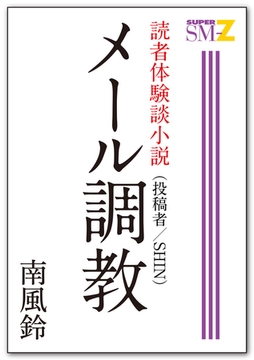 SUPER SM-Z

読者体験談小説

メール調教

（投稿者／SHIN）

南風鈴